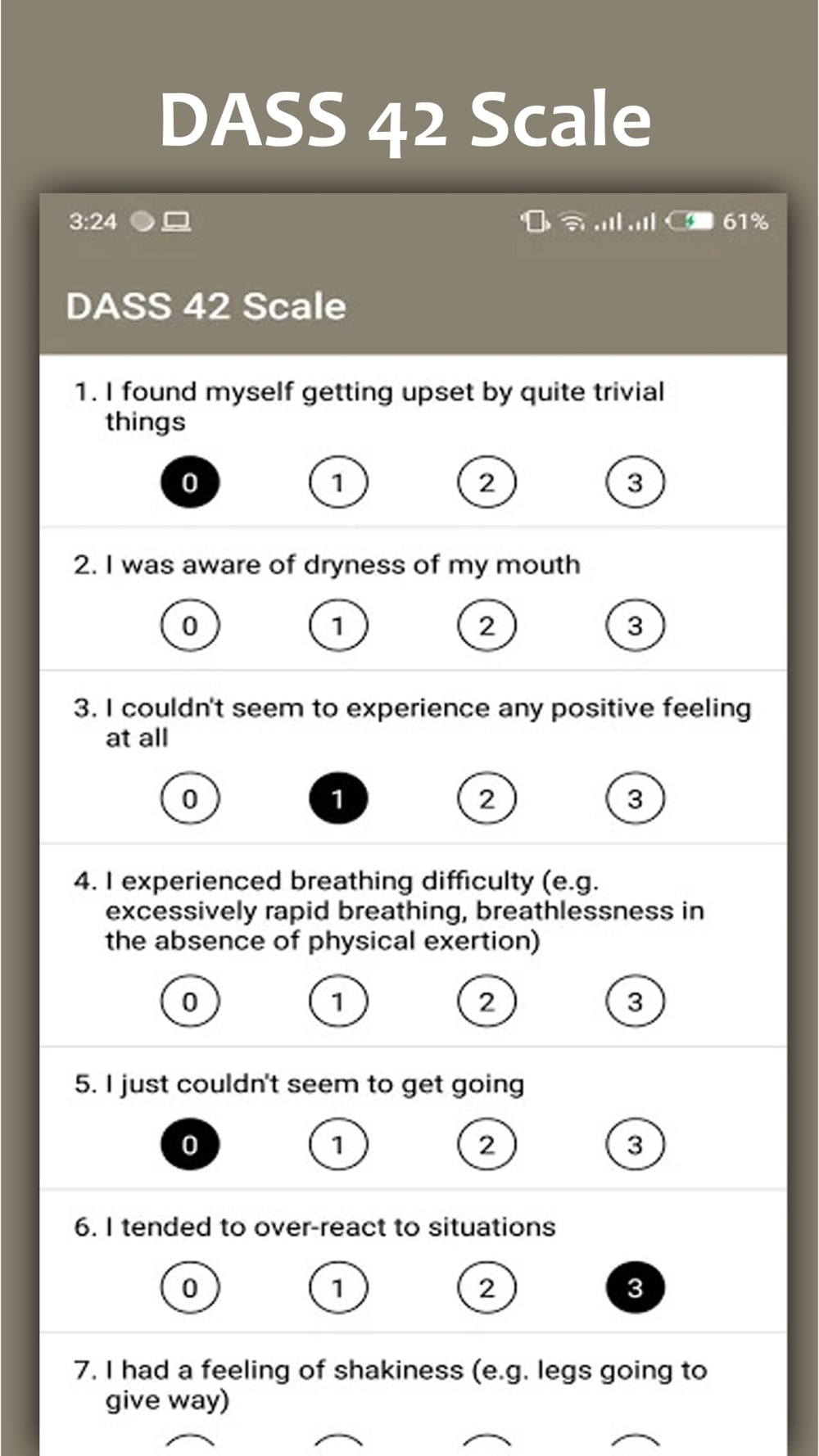 DASS 42 Scale

3:24

61%

DASS 42 Scale

1. I found myself getting upset by quite trivial things

0 1 2 3

2. I was aware of dryness of my mouth

0 1 2 3

3. I couldn't seem to experience any positive feeling at all

0 1 2 3

4. I experienced breathing difficulty (e.g. excessively rapid breathing, breathlessness in the absence of physical exertion)

0 1 2 3

5. I just couldn't seem to get going

0 1 2 3

6. I tended to over-react to situations

0 1 2 3

7. I had a feeling of shakiness (e.g. legs going to give way)